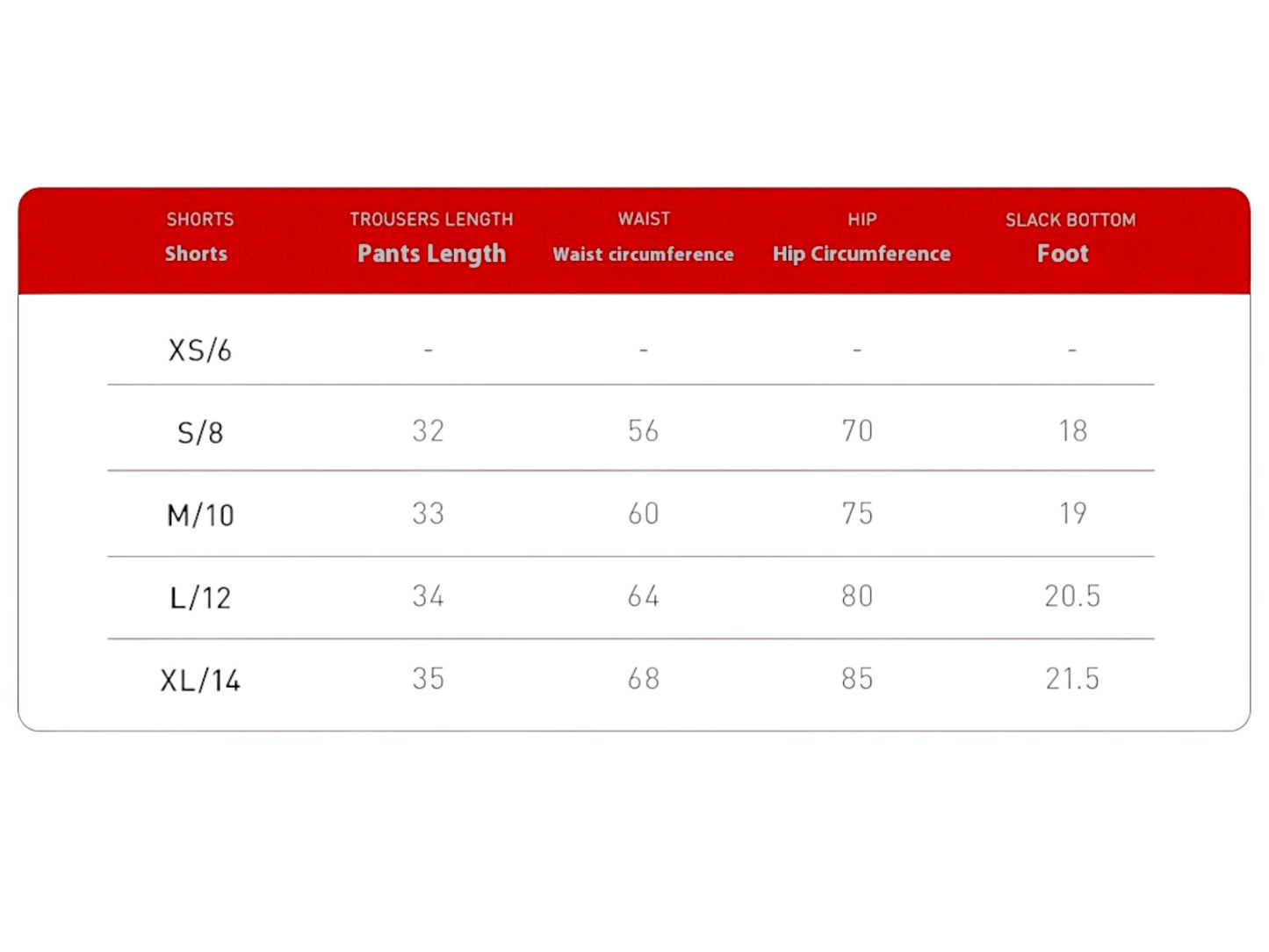 | SHORTS Shorts | TROUSERS LENGTH Pants Length | WAIST Waist circumference | HIP Hip Circumference | SLACK BOTTOM Foot |
|---|---|---|---|---|
| XS/6 | - | - | - | - |
| S/8 | 32 | 56 | 70 | 18 |
| M/10 | 33 | 60 | 75 | 19 |
| L/12 | 34 | 64 | 80 | 20.5 |
| XL/14 | 35 | 68 | 85 | 21.5 |